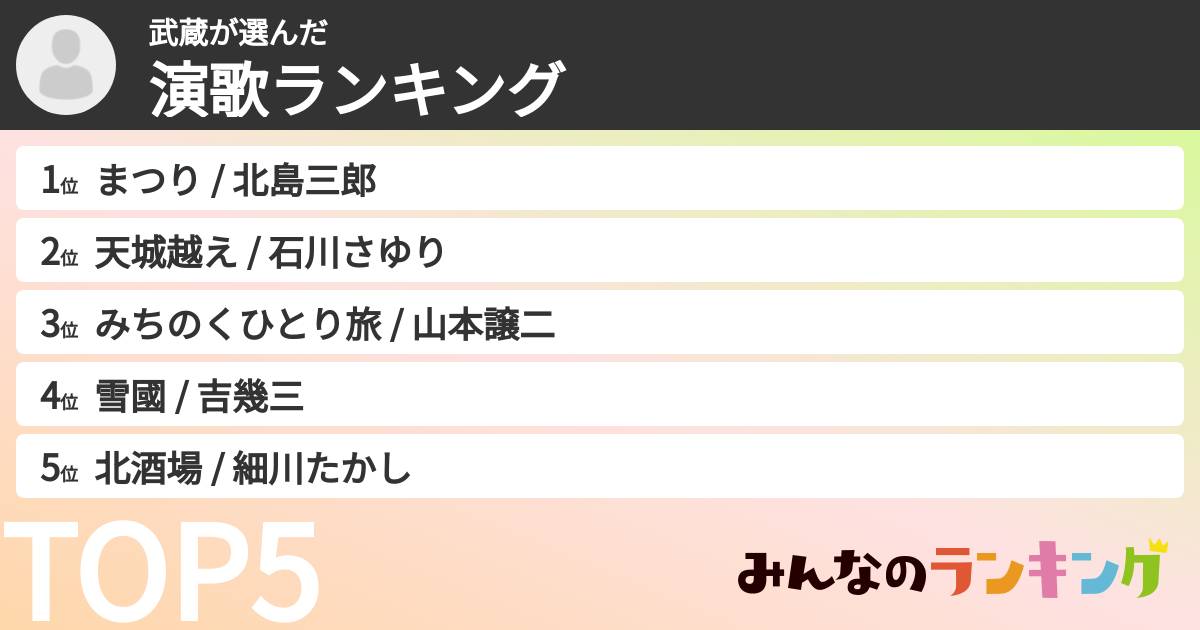 武蔵が選んだ
演歌ランキング

1位 まつり / 北島三郎
2位 天城越え / 石川さゆり
3位 みちのくひとり旅 / 山本譲二
4位 雪國 / 吉幾三
5位 北酒場 / 細川たかし

TOP5

みんなのランキング